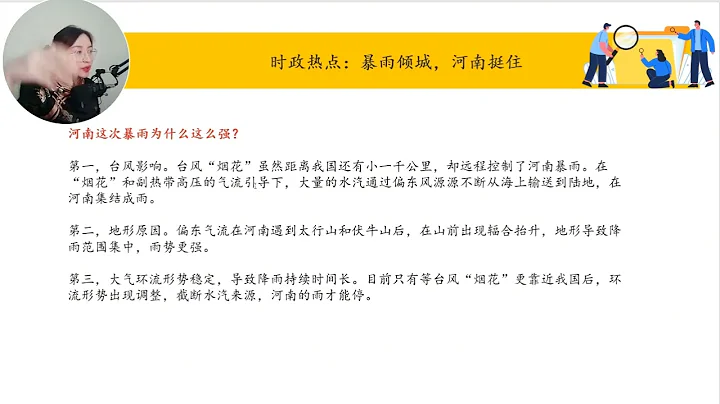 时政热点：暴雨倾城，河南挺住

河南这次暴雨为什么这么强？

第一，台风影响。台风“烟花”虽然距离我国还有小一千公里，却远程控制了河南暴雨。在“烟花”和副热带高压的气流引导下，大量的水汽通过偏东风源源不断从海上输送到陆地，在河南集结成雨。

第二，地形原因。偏东气流在河南遇到太行山和伏牛山后，在山前出现辐合抬升，地形导致降雨范围集中，雨势更强。

第三，大气环流形势稳定，导致降雨持续时间长。目前只有等台风“烟花”更靠近我国后，环流形势出现调整，截断水汽来源，河南的雨才能停。